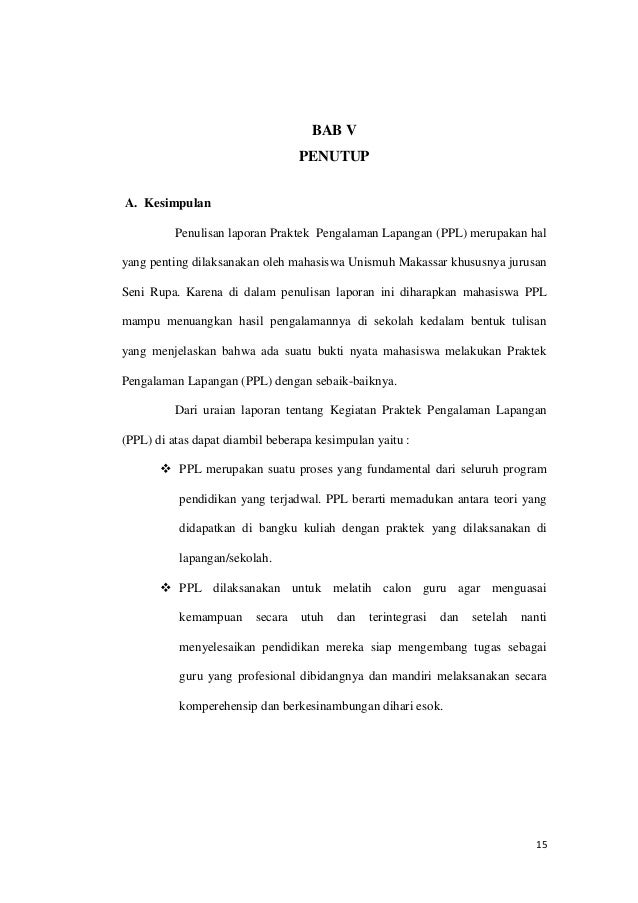 BAB V
PENUTUP

A. Kesimpulan

Penulisan laporan Praktek Pengalaman Lapangan (PPL) merupakan hal yang penting dilaksanakan oleh mahasiswa Unismuh Makassar khususnya jurusan Seni Rupa. Karena di dalam penulisan laporan ini diharapkan mahasiswa PPL mampu menuangkan hasil pengalamannya di sekolah kedalam bentuk tulisan yang menjelaskan bahwa ada suatu bukti nyata mahasiswa melakukan Praktek Pengalaman Lapangan (PPL) dengan sebaik-baiknya.

Dari uraian laporan tentang Kegiatan Praktek Pengalaman Lapangan (PPL) di atas dapat diambil beberapa kesimpulan yaitu :

❖ PPL merupakan suatu proses yang fundamental dari seluruh program pendidikan yang terjadwal. PPL berarti memadukan antara teori yang didapatkan di bangku kuliah dengan praktek yang dilaksanakan di lapangan/sekolah.

❖ PPL dilaksanakan untuk melatih calon guru agar menguasai kemampuan secara utuh dan terintegrasi dan setelah nanti menyelesaikan pendidikan mereka siap mengembang tugas sebagai guru yang profesional dibidangnya dan mandiri melaksanakan secara komperehensip dan berkesinambungan dihari esok.

15